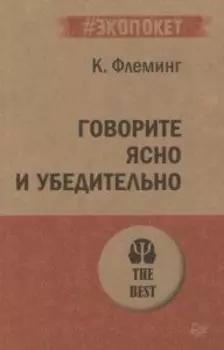 #ЭКОПОКЕТ

К. Флеминг

ГОВОРИТЕ ЯСНО И УБЕДИТЕЛЬНО

THE BEST